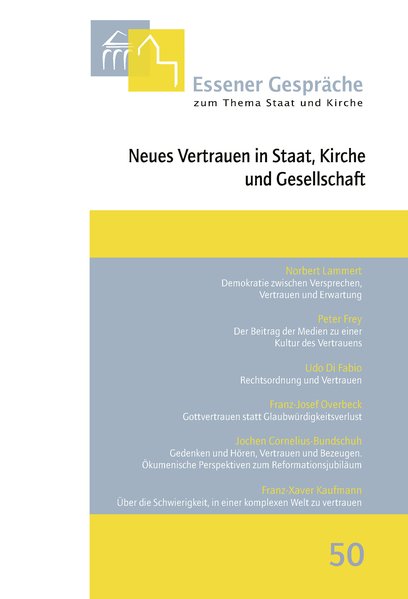 Essener Gespräche
zum Thema Staat und Kirche

Neues Vertrauen in Staat, Kirche und Gesellschaft

Norbert Lammert
Demokratie zwischen Versprechen, Vertrauen und Erwartung

Peter Frey
Der Beitrag der Medien zu einer Kultur des Vertrauens

Udo Di Fabio
Rechtsordnung und Vertrauen

Franz-Josef Overbeck
Gottvertrauen statt Glaubwürdigkeitsverlust

Jochen Cornelius-Bundschuh
Gedenken und Hören, Vertrauen und Bezeugen. Ökumenische Perspektiven zum Reformationsjubiläum

Franz-Xaver Kaufmann
Über die Schwierigkeit, in einer komplexen Welt zu vertrauen

50